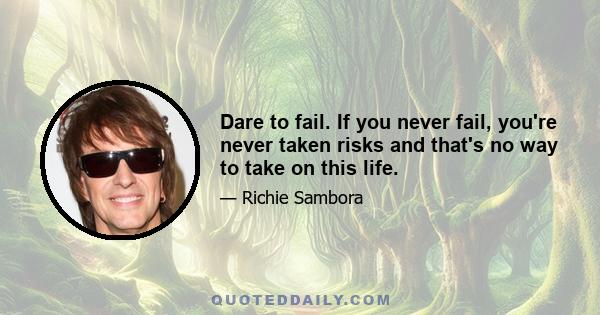 Dare to fail. If you never fail, you're never taken risks and that's no way to take on this life.

— Richie Sambora

QUOTEDDAILY.COM